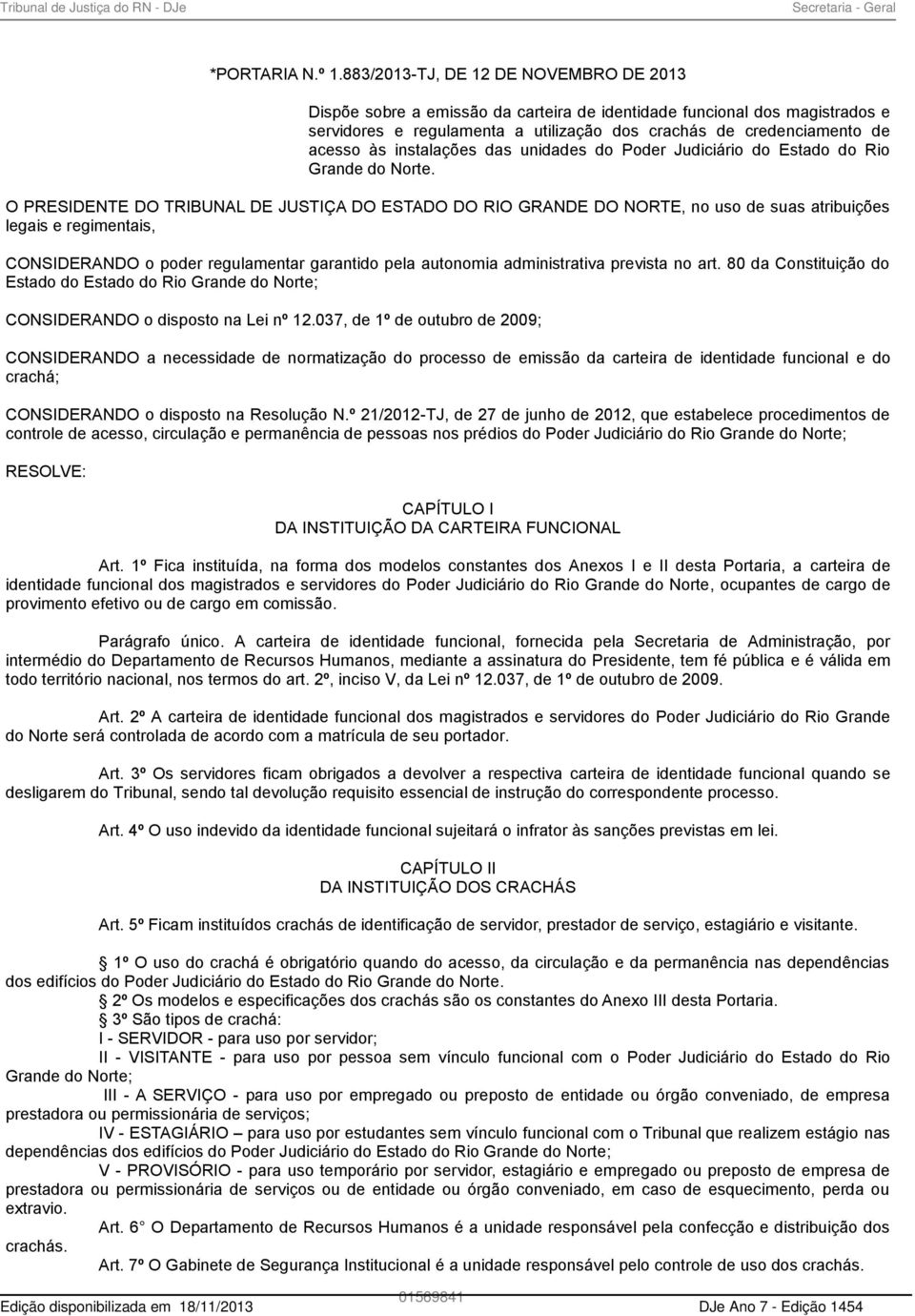 Tribunal de Justiça do RN - DJe
Secretaria - Geral

*PORTARIA N.º 1.883/2013-TJ, DE 12 DE NOVEMBRO DE 2013

Dispõe sobre a emissão da carteira de identidade funcional dos magistrados e servidores e regulamenta a utilização dos crachás de credenciamento de acesso às instalações das unidades do Poder Judiciário do Estado do Rio Grande do Norte.

O PRESIDENTE DO TRIBUNAL DE JUSTIÇA DO ESTADO DO RIO GRANDE DO NORTE, no uso de suas atribuições legais e regimentais,

CONSIDERANDO o poder regulamentar garantido pela autonomia administrativa prevista no art. 80 da Constituição do Estado do Estado do Rio Grande do Norte;

CONSIDERANDO o disposto na Lei nº 12.037, de 1º de outubro de 2009;

CONSIDERANDO a necessidade de normatização do processo de emissão da carteira de identidade funcional e do crachá;

CONSIDERANDO o disposto na Resolução N.º 21/2012-TJ, de 27 de junho de 2012, que estabelece procedimentos de controle de acesso, circulação e permanência de pessoas nos prédios do Poder Judiciário do Rio Grande do Norte;

RESOLVE:

CAPÍTULO I
DA INSTITUIÇÃO DA CARTEIRA FUNCIONAL

Art. 1º Fica instituída, na forma dos modelos constantes dos Anexos I e II desta Portaria, a carteira de identidade funcional dos magistrados e servidores do Poder Judiciário do Rio Grande do Norte, ocupantes de cargo de provimento efetivo ou de cargo em comissão.

Parágrafo único. A carteira de identidade funcional, fornecida pela Secretaria de Administração, por intermédio do Departamento de Recursos Humanos, mediante a assinatura do Presidente, tem fé pública e é válida em todo território nacional, nos termos do art. 2º, inciso V, da Lei nº 12.037, de 1º de outubro de 2009.

Art. 2º A carteira de identidade funcional dos magistrados e servidores do Poder Judiciário do Rio Grande do Norte será controlada de acordo com a matrícula de seu portador.

Art. 3º Os servidores ficam obrigados a devolver a respectiva carteira de identidade funcional quando se desligarem do Tribunal, sendo tal devolução requisito essencial de instrução do correspondente processo.

Art. 4º O uso indevido da identidade funcional sujeitará o infrator às sanções previstas em lei.

CAPÍTULO II
DA INSTITUIÇÃO DOS CRACHÁS

Art. 5º Ficam instituídos crachás de identificação de servidor, prestador de serviço, estagiário e visitante.

1º O uso do crachá é obrigatório quando do acesso, da circulação e da permanência nas dependências dos edifícios do Poder Judiciário do Estado do Rio Grande do Norte.
2º Os modelos e especificações dos crachás são os constantes do Anexo III desta Portaria.
3º São tipos de crachá:
I - SERVIDOR - para uso por servidor;
II - VISITANTE - para uso por pessoa sem vínculo funcional com o Poder Judiciário do Estado do Rio Grande do Norte;
III - A SERVIÇO - para uso por empregado ou preposto de entidade ou órgão conveniado, de empresa prestadora ou permissionária de serviços;
IV - ESTAGIÁRIO – para uso por estudantes sem vínculo funcional com o Tribunal que realizem estágio nas dependências dos edifícios do Poder Judiciário do Estado do Rio Grande do Norte;
V - PROVISÓRIO - para uso temporário por servidor, estagiário e empregado ou preposto de empresa de prestadora ou permissionária de serviços ou de entidade ou órgão conveniado, em caso de esquecimento, perda ou extravio.
Art. 6 O Departamento de Recursos Humanos é a unidade responsável pela confecção e distribuição dos crachás.
Art. 7º O Gabinete de Segurança Institucional é a unidade responsável pelo controle de uso dos crachás.

Edição disponibilizada em 18/11/2013
01569841
DJe Ano 7 - Edição 1454